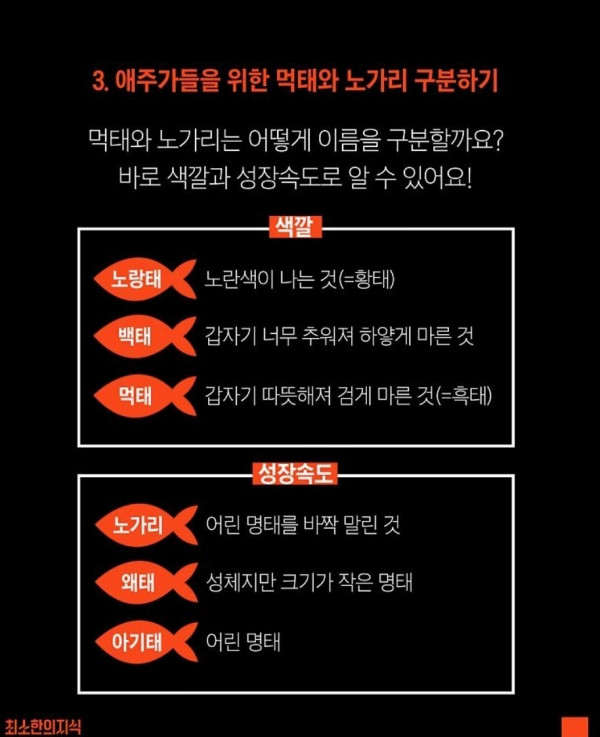 3. 애주가들을 위한 먹태와 노가리 구분하기

먹태와 노가리는 어떻게 이름을 구분할까요?
바로 색깔과 성장속도로 알 수 있어요!

색깔

노랑태 노란색이 나는 것(=황태)

백태 갑자기 너무 추워져 하얗게 마른 것

먹태 갑자기 따뜻해져 검게 마른 것(=흑태)

성장속도

노가리 어린 명태를 바짝 말린 것

왜태 성체지만 크기가 작은 명태

아기태 어린 명태

최소한의지식